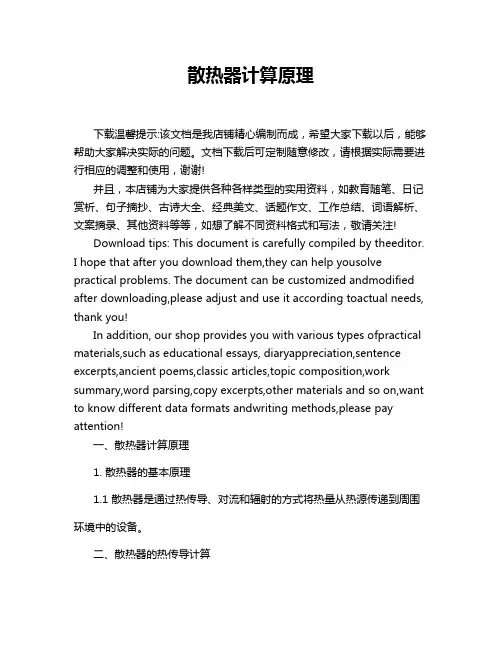 散热器计算原理

下载温馨提示:该文档是我店铺精心编制而成，希望大家下载以后，能够帮助大家解决实际的问题。文档下载后可定制随意修改，请根据实际需要进行相应的调整和使用，谢谢!

并且，本店铺为大家提供各种各样类型的实用资料，如教育随笔、日记赏析、句子摘抄、古诗大全、经典美文、话题作文、工作总结、词语解析、文案摘录、其他资料等等，如想了解不同资料格式和写法，敬请关注!

Download tips: This document is carefully compiled by theeditor. I hope that after you download them,they can help yousolve practical problems. The document can be customized andmodified after downloading,please adjust and use it according toactual needs, thank you!

In addition, our shop provides you with various types ofpractical materials,such as educational essays, diaryappreciation,sentence excerpts,ancient poems,classic articles,topic composition,work summary,word parsing,copy excerpts,other materials and so on,want to know different data formats andwriting methods,please pay attention!

一、散热器计算原理

1. 散热器的基本原理

1.1 散热器是通过热传导、对流和辐射的方式将热量从热源传递到周围环境中的设备。

二、散热器的热传导计算